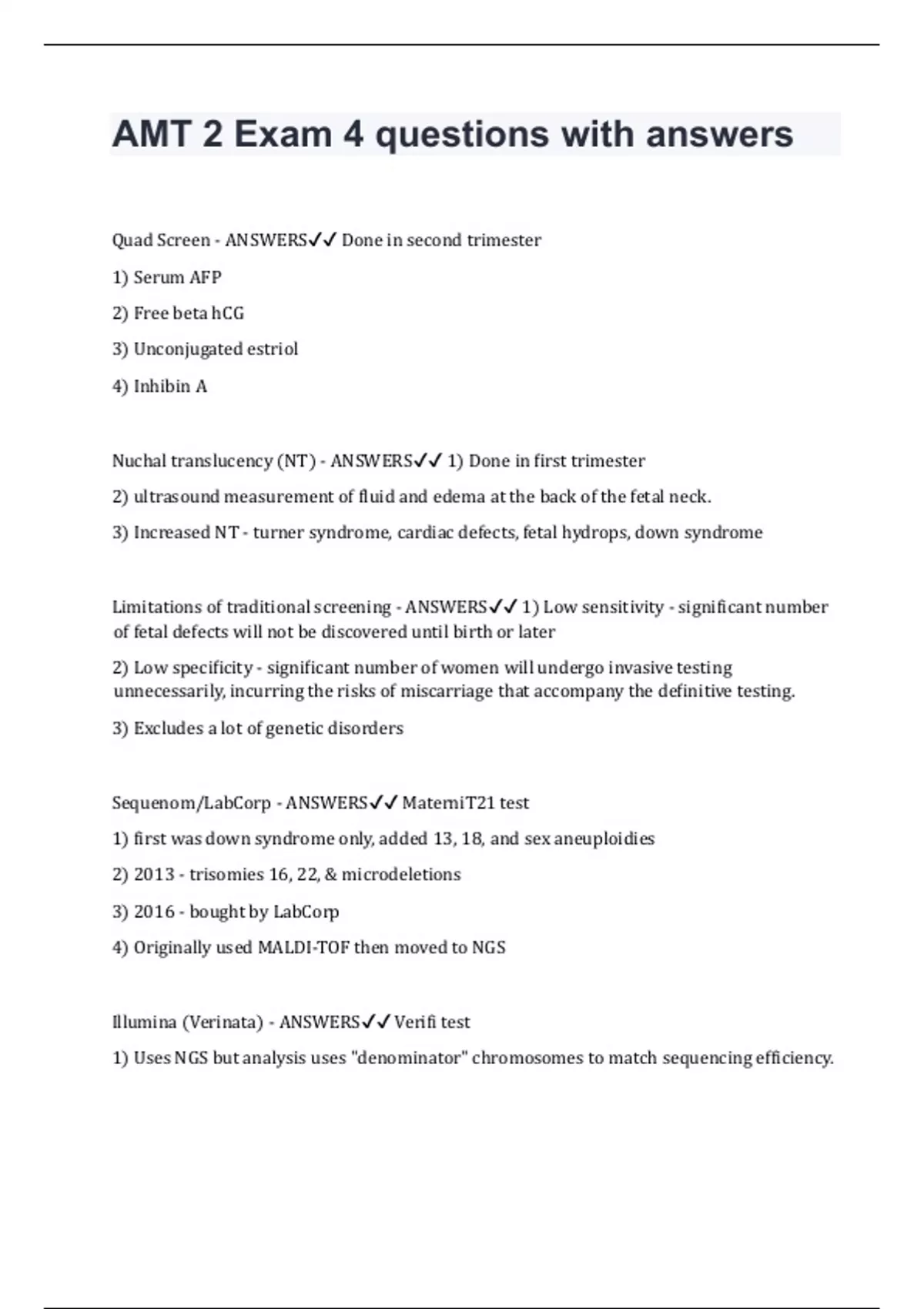 AMT 2 Exam 4 questions with answers

Quad Screen - ANSWERS✓✓ Done in second trimester

1) Serum AFP

2) Free beta hCG

3) Unconjugated estriol

4) Inhibin A

Nuchal translucency (NT) - ANSWERS✓✓ 1) Done in first trimester

2) ultrasound measurement of fluid and edema at the back of the fetal neck.

3) Increased NT - turner syndrome, cardiac defects, fetal hydrops, down syndrome

Limitations of traditional screening - ANSWERS✓✓ 1) Low sensitivity - significant number of fetal defects will not be discovered until birth or later

2) Low specificity - significant number of women will undergo invasive testing unnecessarily, incurring the risks of miscarriage that accompany the definitive testing.

3) Excludes a lot of genetic disorders

Sequenom/LabCorp - ANSWERS✓✓ MaterniT21 test

1) first was down syndrome only, added 13, 18, and sex aneuploidies

2) 2013 - trisomies 16, 22, & microdeletions

3) 2016 - bought by LabCorp

4) Originally used MALDI-TOF then moved to NGS

Illumina (Verinata) - ANSWERS✓✓ Verifi test

1) Uses NGS but analysis uses "denominator" chromosomes to match sequencing efficiency.